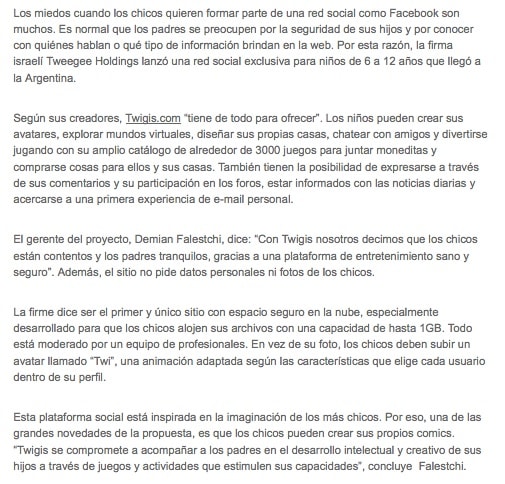 Los miedos cuando los chicos quieren formar parte de una red social como Facebook son muchos. Es normal que los padres se preocupen por la seguridad de sus hijos y por conocer con quiénes hablan o qué tipo de información brindan en la web. Por esta razón, la firma israelí Tweegee Holdings lanzó una red social exclusiva para niños de 6 a 12 años que llegó a la Argentina.

Según sus creadores, Twigis.com "tiene de todo para ofrecer". Los niños pueden crear sus avatares, explorar mundos virtuales, diseñar sus propias casas, chatear con amigos y divertirse jugando con su amplio catálogo de alrededor de 3000 juegos para juntar moneditas y comprarse cosas para ellos y sus casas. También tienen la posibilidad de expresarse a través de sus comentarios y su participación en los foros, estar informados con las noticias diarias y acercarse a una primera experiencia de e-mail personal.

El gerente del proyecto, Demian Falestchi, dice: "Con Twigis nosotros decimos que los chicos están contentos y los padres tranquilos, gracias a una plataforma de entretenimiento sano y seguro". Además, el sitio no pide datos personales ni fotos de los chicos.

La firme dice ser el primer y único sitio con espacio seguro en la nube, especialmente desarrollado para que los chicos alojen sus archivos con una capacidad de hasta 1GB. Todo está moderado por un equipo de profesionales. En vez de su foto, los chicos deben subir un avatar llamado "Twi", una animación adaptada según las características que elige cada usuario dentro de su perfil.

Esta plataforma social está inspirada en la imaginación de los más chicos. Por eso, una de las grandes novedades de la propuesta, es que los chicos pueden crear sus propios comics. "Twigis se compromete a acompañar a los padres en el desarrollo intelectual y creativo de sus hijos a través de juegos y actividades que estimulen sus capacidades", concluye Falestchi.